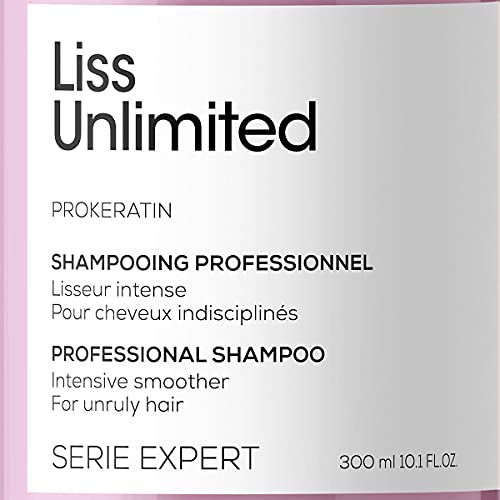 Liss Unlimited

PROKERATIN

SHAMPOOING PROFESSIONNEL
Lisseur intense
Pour cheveux indisciplinés

PROFESSIONAL SHAMPOO
Intensive smoother
For unruly hair

SERIE EXPERT

300 ml 10.1 FL.OZ.